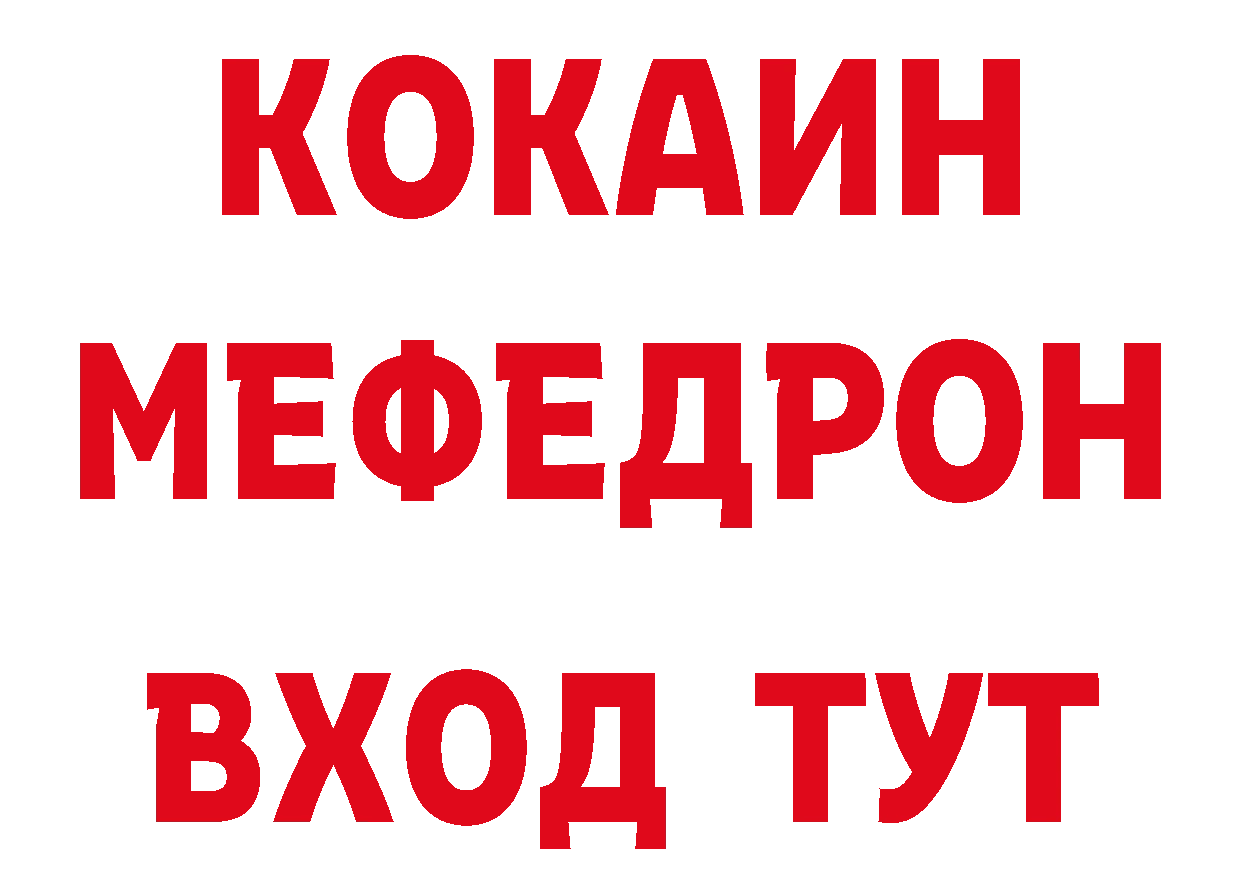 КОКАИН
МЕФЕДРОН
ВХОД ТУТ